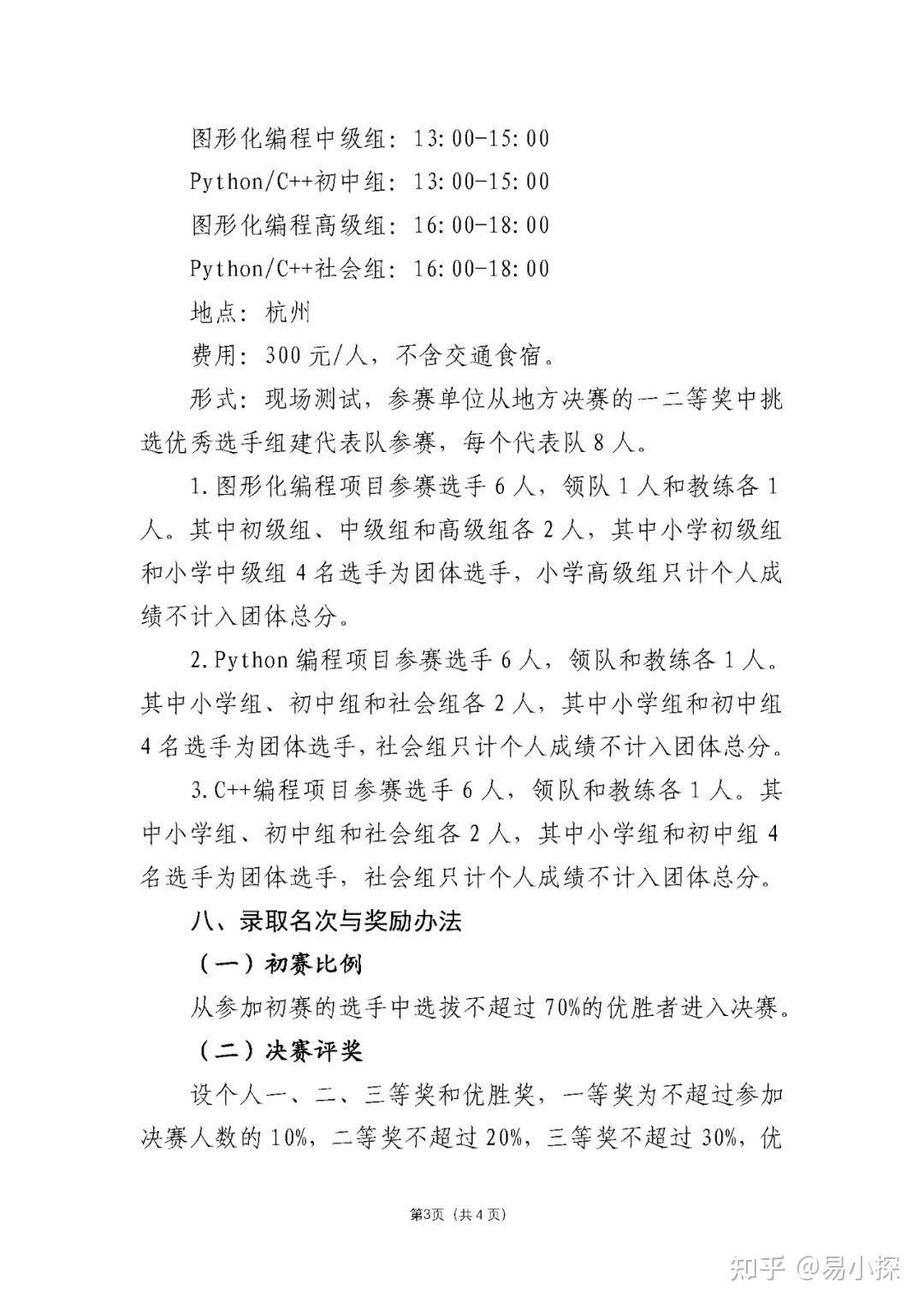 图形化编程中级组：13:00-15:00

Python/C++初中组：13:00-15:00

图形化编程高级组：16:00-18:00

Python/C++社会组：16:00-18:00

地点：杭州

费用：300元/人，不含交通食宿。

形式：现场测试，参赛单位从地方决赛的一二等奖中挑选优秀选手组建代表队参赛，每个代表队8人。

1.图形化编程项目参赛选手6人，领队1人和教练各1人。其中初级组、中级组和高级组各2人，其中小学初级组和小学中级组4名选手为团体选手，小学高级组只计个人成绩不计入团体总分。

2.Python编程项目参赛选手6人，领队和教练各1人。其中小学组、初中组和社会组各2人，其中小学组和初中组4名选手为团体选手，社会组只计个人成绩不计入团体总分。

3.C++编程项目参赛选手6人，领队和教练各1人。其中小学组、初中组和社会组各2人，其中小学组和初中组4名选手为团体选手，社会组只计个人成绩不计入团体总分。

八、录取名次与奖励办法

（一）初赛比例

从参加初赛的选手中选拔不超过70%的优胜者进入决赛。

（二）决赛评奖

设个人一、二、三等奖和优胜奖，一等奖为不超过参加决赛人数的10%，二等奖不超过20%，三等奖不超过30%，优

第3页（共4页）

知乎 @易小探